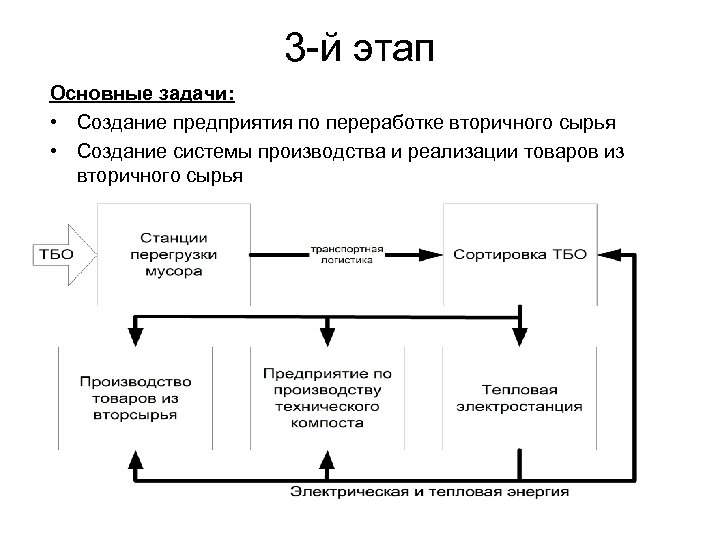 3-й этап

Основные задачи:

• Создание предприятия по переработке вторичного сырья

• Создание системы производства и реализации товаров из вторичного сырья

ТБО

Станции перегрузки мусора

транспортная логистика

Сортировка ТБО

Производство товаров из вторсырья

Предприятие по производству технического компоста

Тепловая электростанция

Электрическая и тепловая энергия